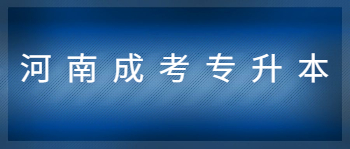 河南成考专升本